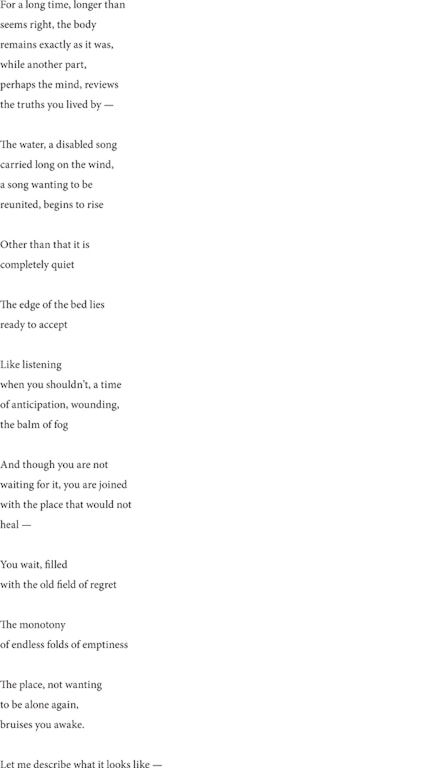 For a long time, longer than
seems right, the body
remains exactly as it was,
while another part,
perhaps the mind, reviews
the truths you lived by —

The water, a disabled song
carried long on the wind,
a song wanting to be
reunited, begins to rise

Other than that it is
completely quiet

The edge of the bed lies
ready to accept

Like listening
when you shouldn't, a time
of anticipation, wounding,
the balm of fog

And though you are not
waiting for it, you are joined
with the place that would not
heal —

You wait, filled
with the old field of regret

The monotony
of endless folds of emptiness

The place, not wanting
to be alone again,
bruises you awake.

Let me describe what it looks like —